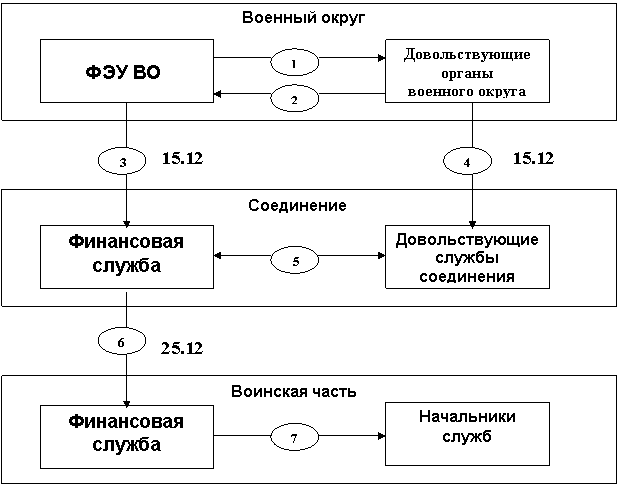 Военный округ

ФЭУ ВО

1

2

Довольствующие органы военного округа

3

15.12

4

15.12

Соединение

Финансовая служба

5

Довольствующие службы соединения

6

25.12

Воинская часть

Финансовая служба

7

Начальники служб